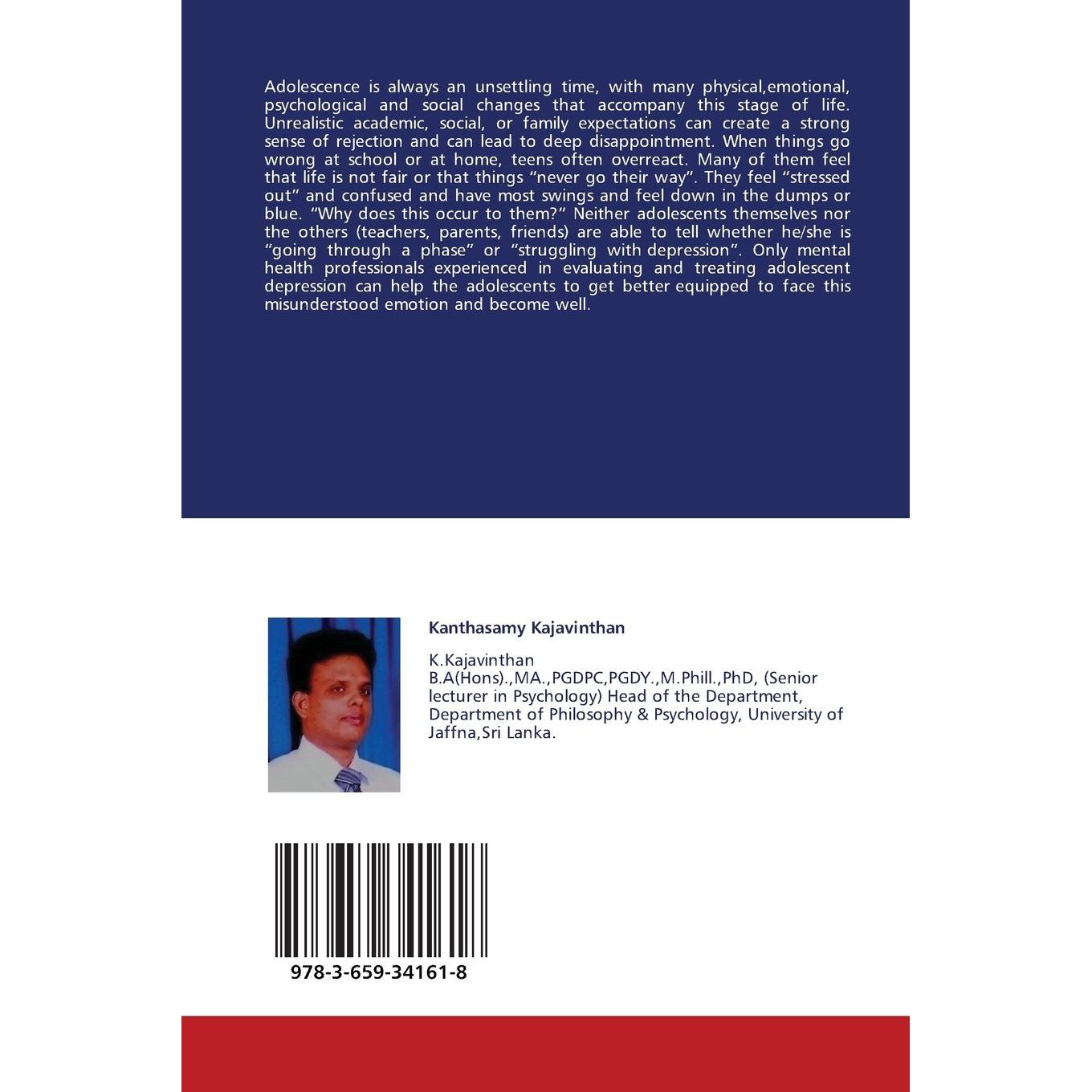 Adolescence is always an unsettling time, with many physical,emotional, psychological and social changes that accompany this stage of life. Unrealistic academic, social, or family expectations can create a strong sense of rejection and can lead to deep disappointment. When things go wrong at school or at home, teens often overreact. Many of them feel that life is not fair or that things "never go their way". They feel "stressed out" and confused and have most swings and feel down in the dumps or blue. "Why does this occur to them?" Neither adolescents themselves nor the others (teachers, parents, friends) are able to tell whether he/she is "going through a phase" or "struggling with depression". Only mental health professionals experienced in evaluating and treating adolescent depression can help the adolescents to get better equipped to face this misunderstood emotion and become well.

Kanthasamy Kajavinthan

K.Kajavinthan B.A(Hons).,MA.,PGDPC,PGDY.,M.Phill.,PhD, (Senior lecturer in Psychology) Head of the Department, Department of Philosophy & Psychology, University of Jaffna,Sri Lanka.

978-3-659-34161-8